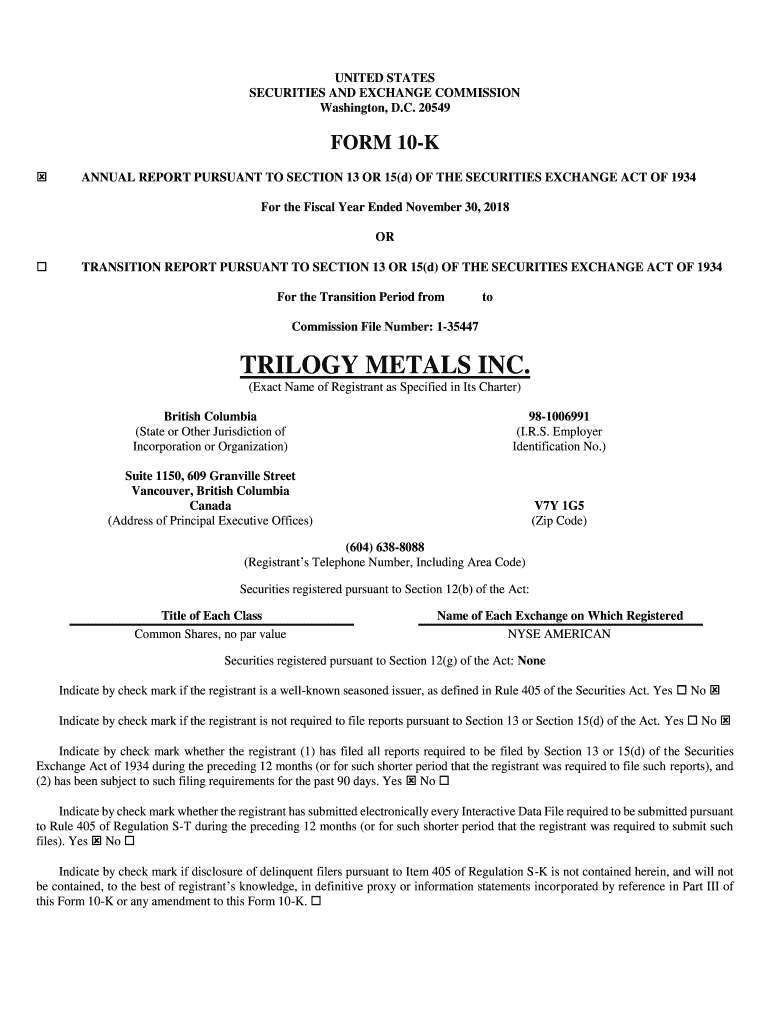 UNITED STATES
SECURITIES AND EXCHANGE COMMISSION
Washington, D.C. 20549

FORM 10-K

☒ ANNUAL REPORT PURSUANT TO SECTION 13 OR 15(d) OF THE SECURITIES EXCHANGE ACT OF 1934

For the Fiscal Year Ended November 30, 2018

OR

☐ TRANSITION REPORT PURSUANT TO SECTION 13 OR 15(d) OF THE SECURITIES EXCHANGE ACT OF 1934

For the Transition Period from to

Commission File Number: 1-35447

TRILOGY METALS INC.
(Exact Name of Registrant as Specified in Its Charter)

British Columbia
(State or Other Jurisdiction of Incorporation or Organization)

98-1006991
(I.R.S. Employer Identification No.)

Suite 1150, 609 Granville Street
Vancouver, British Columbia
Canada
(Address of Principal Executive Offices)

V7Y 1G5
(Zip Code)

(604) 638-8088
(Registrant's Telephone Number, Including Area Code)

Securities registered pursuant to Section 12(b) of the Act:

| Title of Each Class | Name of Each Exchange on Which Registered |
|---|---|
| Common Shares, no par value | NYSE AMERICAN |

Securities registered pursuant to Section 12(g) of the Act: None

Indicate by check mark if the registrant is a well-known seasoned issuer, as defined in Rule 405 of the Securities Act. Yes ☐ No ☒

Indicate by check mark if the registrant is not required to file reports pursuant to Section 13 or Section 15(d) of the Act. Yes ☐ No ☒

Indicate by check mark whether the registrant (1) has filed all reports required to be filed by Section 13 or 15(d) of the Securities Exchange Act of 1934 during the preceding 12 months (or for such shorter period that the registrant was required to file such reports), and (2) has been subject to such filing requirements for the past 90 days. Yes ☒ No ☐

Indicate by check mark whether the registrant has submitted electronically every Interactive Data File required to be submitted pursuant to Rule 405 of Regulation S-T during the preceding 12 months (or for such shorter period that the registrant was required to submit such files). Yes ☒ No ☐

Indicate by check mark if disclosure of delinquent filers pursuant to Item 405 of Regulation S-K is not contained herein, and will not be contained, to the best of registrant's knowledge, in definitive proxy or information statements incorporated by reference in Part III of this Form 10-K or any amendment to this Form 10-K. ☐